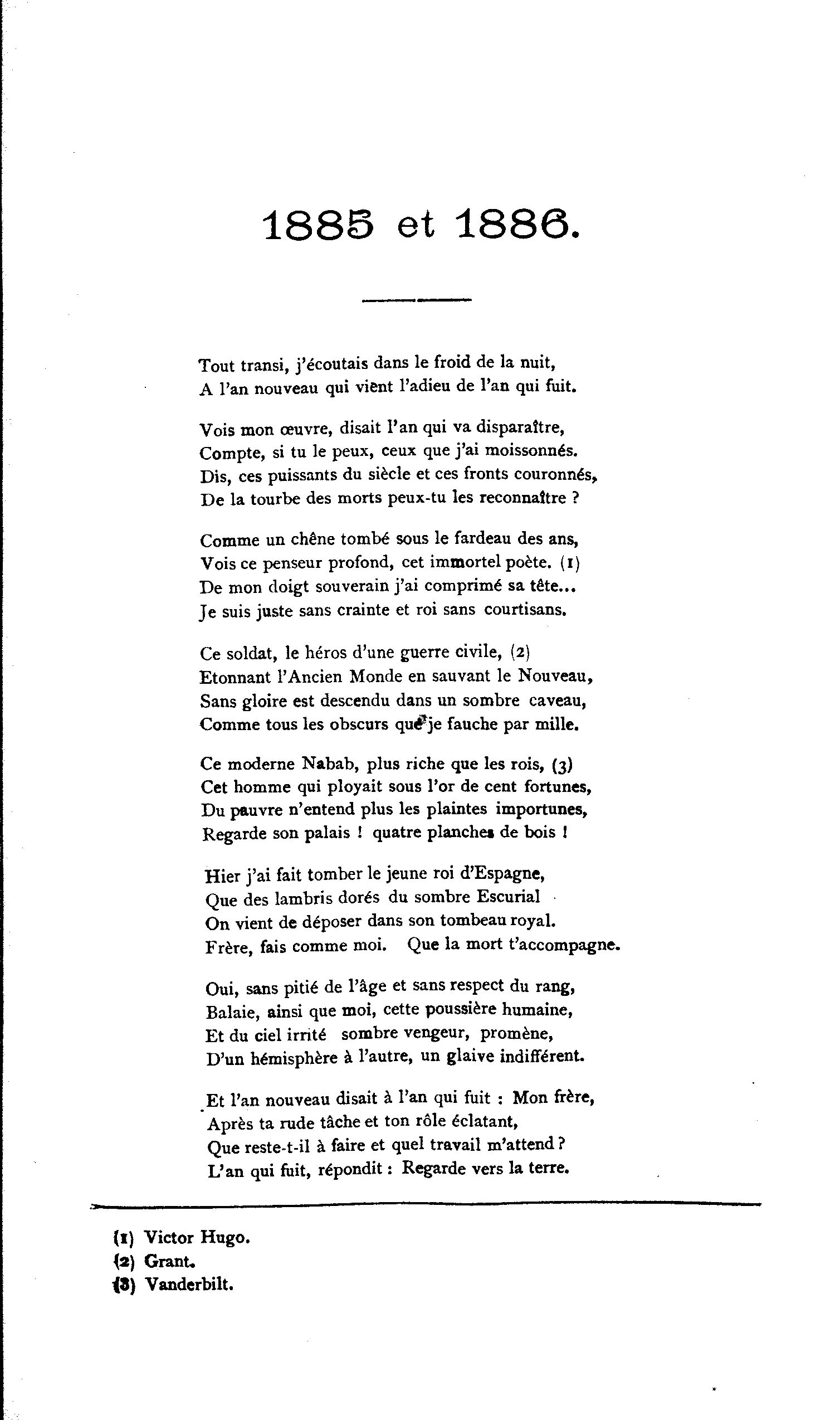 1885 et 1886.

Tout transi, j'écoutais dans le froid de la nuit,
A l'an nouveau qui vient l'adieu de l'an qui fuit.

Vois mon œuvre, disait l'an qui va disparaître,
Compte, si tu le peux, ceux que j'ai moissonnés.
Dis, ces puissants du siècle et ces fronts couronnés,
De la tourbe des morts peux-tu les reconnaître ?

Comme un chêne tombé sous le fardeau des ans,
Vois ce penseur profond, cet immortel poète. (1)
De mon doigt souverain j'ai comprimé sa tête...
Je suis juste sans crainte et roi sans courtisans.

Ce soldat, le héros d'une guerre civile, (2)
Etonnant l'Ancien Monde en sauvant le Nouveau,
Sans gloire est descendu dans un sombre caveau,
Comme tous les obscurs que je fauche par mille.

Ce moderne Nabab, plus riche que les rois, (3)
Cet homme qui ployait sous l'or de cent fortunes,
Du pauvre n'entend plus les plaintes importunes,
Regarde son palais ! quatre planches de bois !

Hier j'ai fait tomber le jeune roi d'Espagne,
Que des lambris dorés du sombre Escurial
On vient de déposer dans son tombeau royal.
Frère, fais comme moi. Que la mort t'accompagne.

Oui, sans pitié de l'âge et sans respect du rang,
Balaie, ainsi que moi, cette poussière humaine,
Et du ciel irrité sombre vengeur, promène,
D'un hémisphère à l'autre, un glaive indifférent.

Et l'an nouveau disait à l'an qui fuit : Mon frère,
Après ta rude tâche et ton rôle éclatant,
Que reste-t-il à faire et quel travail m'attend ?
L'an qui fuit, répondit : Regarde vers la terre.

(1) Victor Hugo.
(2) Grant.
(3) Vanderbilt.